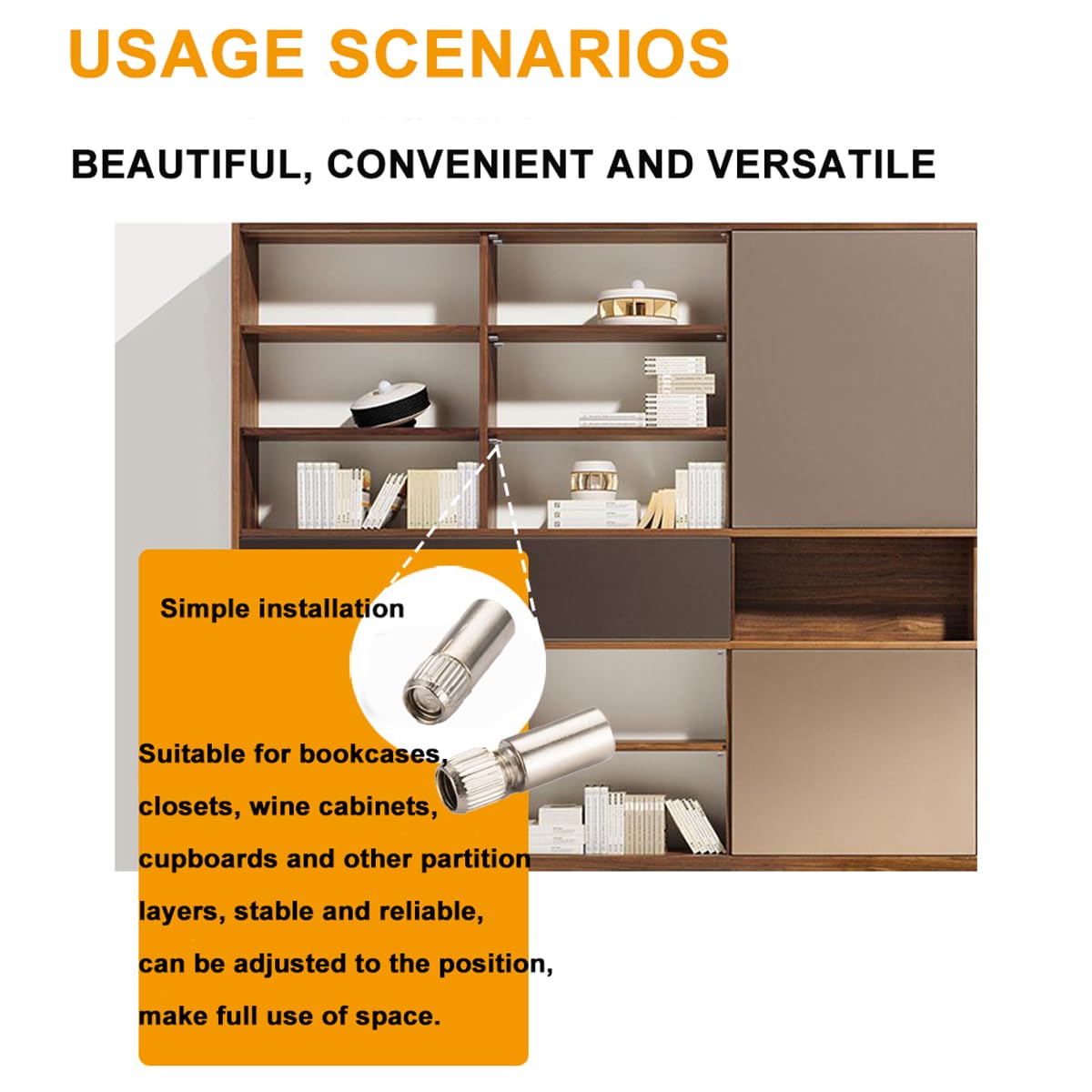 USAGE SCENARIOS

BEAUTIFUL, CONVENIENT AND VERSATILE

Simple installation

Suitable for bookcases, closets, wine cabinets, cupboards and other partition layers, stable and reliable, can be adjusted to the position, make full use of space.